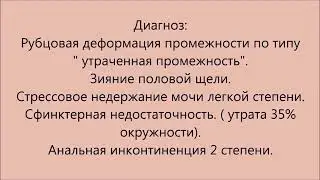 Диагноз:
Рубцовая деформация промежности по типу " утраченная промежность".
Зияние половой щели.
Стрессовое недержание мочи легкой степени.
Сфинктерная недостаточность. ( утрата 35% окружности).
Анальная инконтиненция 2 степени.